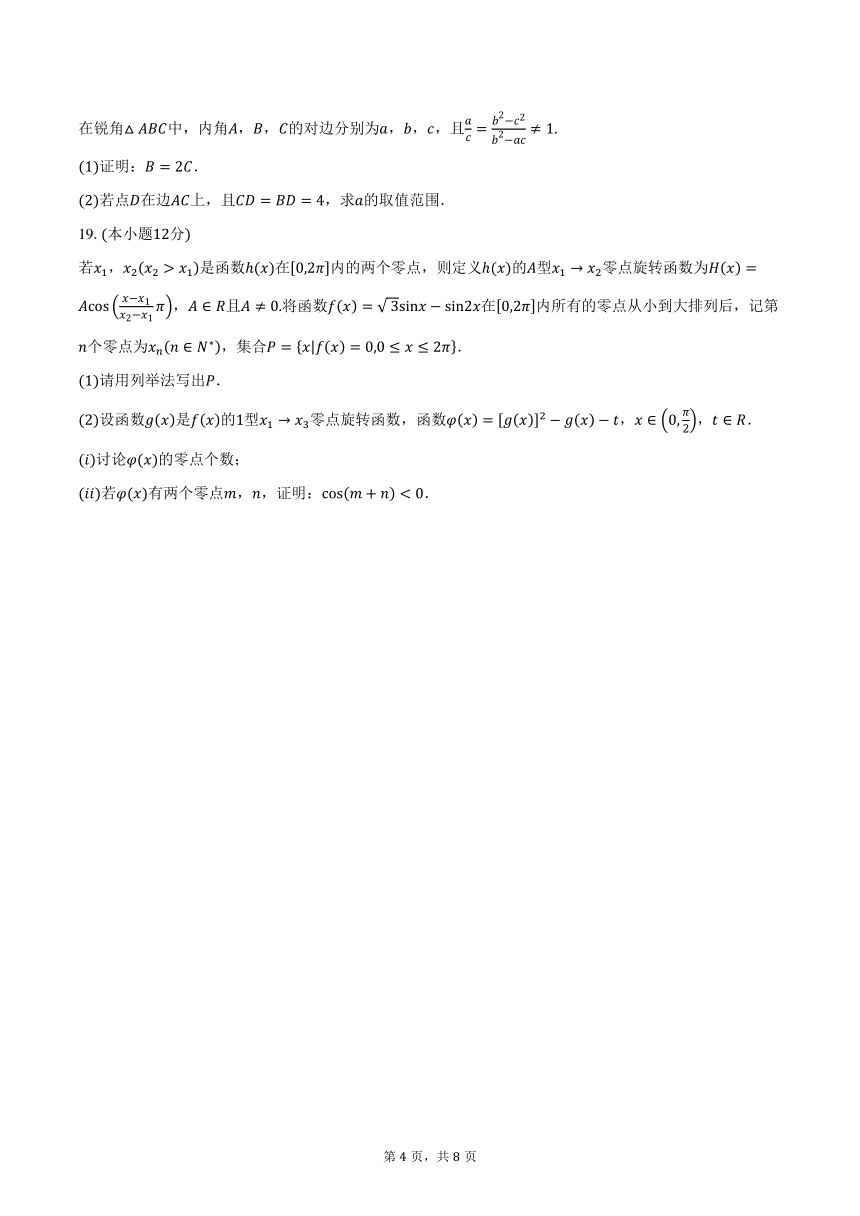 在锐角$\triangle ABC$中，内角$A$，$B$，$C$的对边分别为$a$，$b$，$c$，且$\frac{a}{c}=\frac{b^2-c^2}{b^2-ac}\neq 1$.

(1)证明：$B=2C$.

(2)若点$D$在边$AC$上，且$CD=BD=4$，求$a$的取值范围.

19. (本小题12分)

若$x_1$，$x_2(x_2>x_1)$是函数$h(x)$在$[0,2\pi]$内的两个零点，则定义$h(x)$的$A$型$x_1\to x_2$零点旋转函数为$H(x)=A\cos\left(\frac{x-x_1}{x_2-x_1}\pi\right)$，$A\in R$且$A\neq 0$.将函数$f(x)=\sqrt{3}\sin x-\sin 2x$在$[0,2\pi]$内所有的零点从小到大排列后，记第$n$个零点为$x_n(n\in N^*)$，集合$P=\{x|f(x)=0,0\leq x\leq 2\pi\}$.

(1)请用列举法写出$P$.

(2)设函数$g(x)$是$f(x)$的1型$x_1\to x_3$零点旋转函数，函数$\varphi(x)=[g(x)]^2-g(x)-t$，$x\in\left(0,\frac{\pi}{2}\right)$，$t\in R$.

$(i)$讨论$\varphi(x)$的零点个数；

$(ii)$若$\varphi(x)$有两个零点$m$，$n$，证明：$\cos(m+n)<0$.

第 4 页，共 8 页